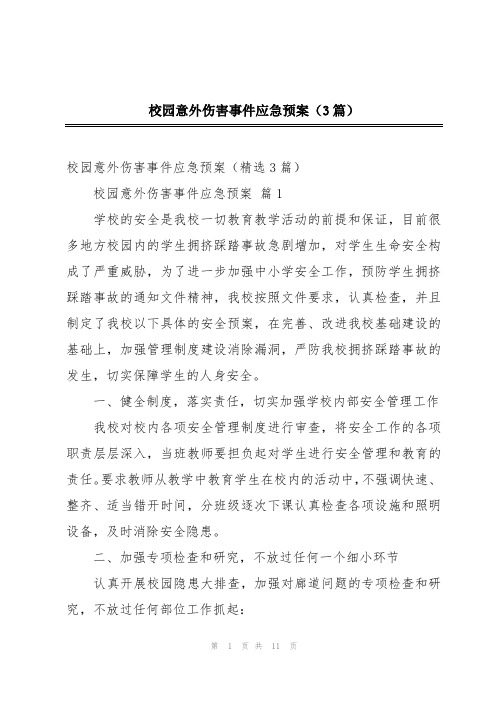 校园意外伤害事件应急预案（3篇）

校园意外伤害事件应急预案（精选3篇）

校园意外伤害事件应急预案 篇1

学校的安全是我校一切教育教学活动的前提和保证，目前很多地方校园内的学生拥挤踩踏事故急剧增加，对学生生命安全构成了严重威胁，为了进一步加强中小学安全工作，预防学生拥挤踩踏事故的通知文件精神，我校按照文件要求，认真检查，并且制定了我校以下具体的安全预案，在完善、改进我校基础建设的基础上，加强管理制度建设消除漏洞，严防我校拥挤踩踏事故的发生，切实保障学生的人身安全。

一、健全制度，落实责任，切实加强学校内部安全管理工作

我校对校内各项安全管理制度进行审查，将安全工作的各项职责层层深入，当班教师要担负起对学生进行安全管理和教育的责任。要求教师从教学中教育学生在校内的活动中，不强调快速、整齐、适当错开时间，分班级逐次下课认真检查各项设施和照明设备，及时消除安全隐患。

二、加强专项检查和研究，不放过任何一个细小环节

认真开展校园隐患大排查，加强对廊道问题的专项检查和研究，不放过任何部位工作抓起：

第 1 页 共 11 页